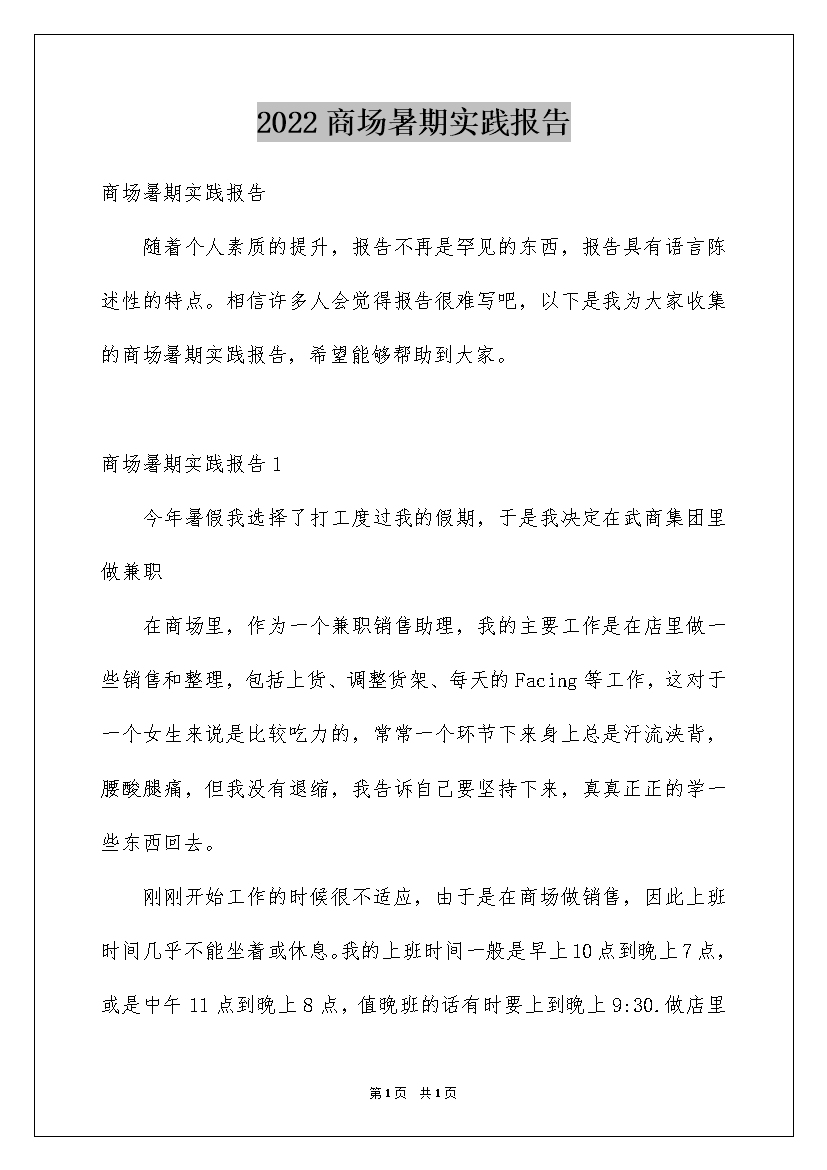 2022商场暑期实践报告

商场暑期实践报告

随着个人素质的提升，报告不再是罕见的东西，报告具有语言陈述性的特点。相信许多人会觉得报告很难写吧，以下是我为大家收集的商场暑期实践报告，希望能够帮助到大家。

商场暑期实践报告1

今年暑假我选择了打工度过我的假期，于是我决定在武商集团里做兼职

在商场里，作为一个兼职销售助理，我的主要工作是在店里做一些销售和整理，包括上货、调整货架、每天的Facing等工作，这对于一个女生来说是比较吃力的，常常一个环节下来身上总是汗流浃背，腰酸腿痛，但我没有退缩，我告诉自己要坚持下来，真真正正的学一些东西回去。

刚刚开始工作的时候很不适应，由于是在商场做销售，因此上班时间几乎不能坐着或休息。我的上班时间一般是早上10点到晚上7点，或是中午11点到晚上8点，值晚班的话有时要上到晚上9:30.做店里

第1页 共1页